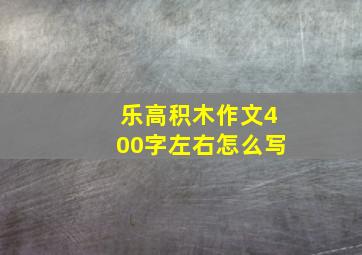 乐高积木作文400字左右怎么写